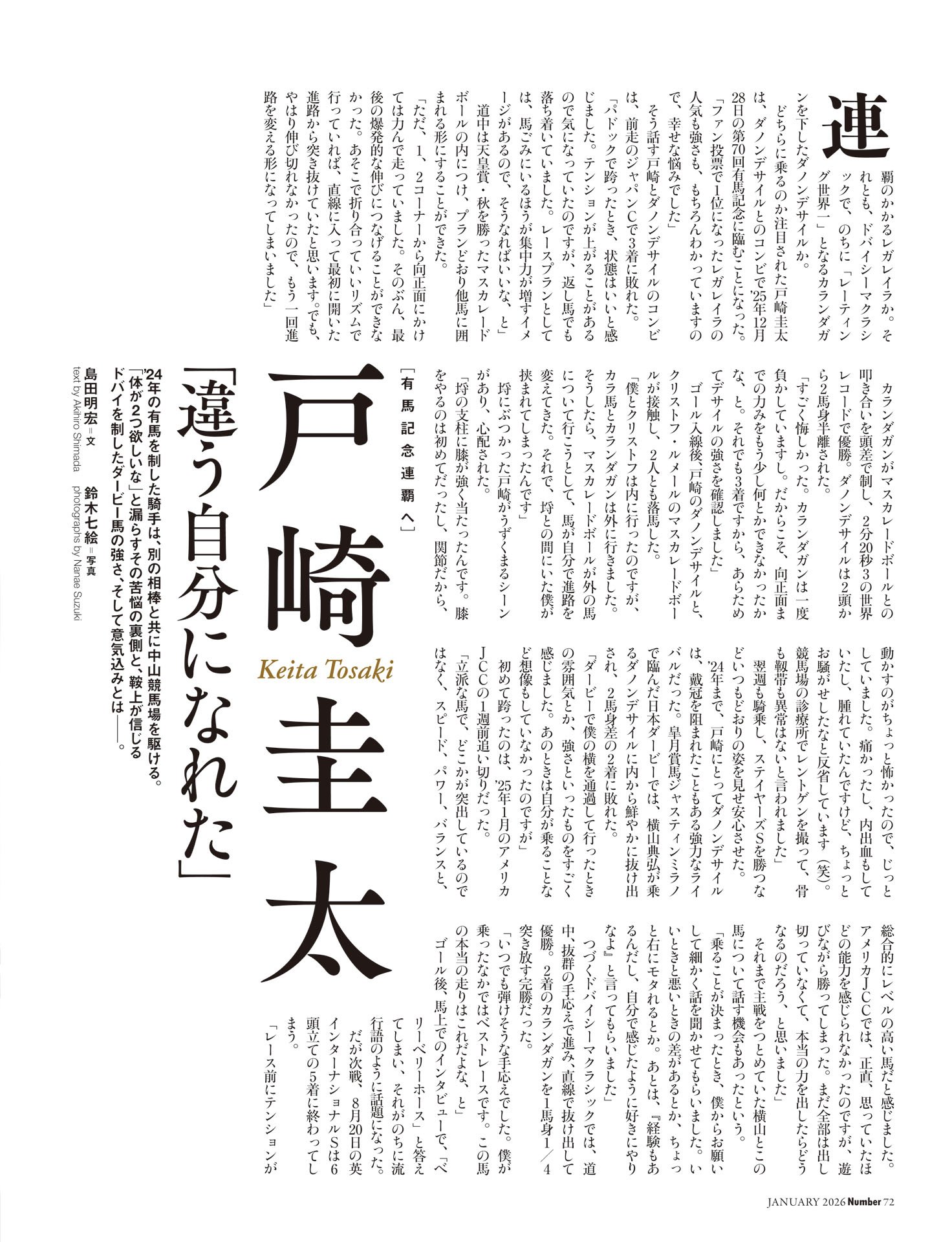 連覇のかかるレガレイラか。それとも、ドバイシーマクラシックで、のちに「レーティング世界一」となるカランダガンを下したダノンデサイルか。

どちらに乗るのか注目された戸崎圭太は、ダノンデサイルとのコンビで'25年12月28日の第70回有馬記念に臨むことになった。

「ファン投票で1位になったレガレイラの人気も強さも、もちろんわかっていますので、幸せな悩みでした」

そう話す戸崎とダノンデサイルのコンビは、前走のジャパンCで3着に敗れた。

「パドックで跨ったとき、状態はいいと感じました。テンションが上がることがあるので気になっていたのですが、返し馬でも落ち着いていました。レースプランとしては、馬ごみにいるほうが集中力が増すイメージがあるので、そうなればいいな、と」

道中は天皇賞・秋を勝ったマスカレードボールの内につけ、プランどおり他馬に囲まれる形にすることができた。

「ただ、1、2コーナーから向正面にかけては力んで走っていました。そのぶん、最後の爆発的な伸びにつなげることができなかった。あそこで折り合っていいリズムで行っていれば、直線に入って最初に開いた進路から突き抜けていたと思います。でも、やはり伸び切れなかったので、もう一回進路を変える形になってしまいました」

カランダガンがマスカレードボールとの叩き合いを頭差で制し、2分20秒3の世界レコードで優勝。ダノンデサイルは2頭から2馬身半離された。

「すごく悔しかった。カランダガンは一度負かしていますし。だからこそ、向正面までの力みをもう少し何とかできなかったかな、と。それでも3着ですから、あらためてデサイルの強さを確認しました」

ゴール入線後、戸崎のダノンデサイルと、クリストフ・ルメールのマスカレードボールが接触し、2人とも落馬した。

「僕とクリストフは内に行ったのですが、カラ馬とカランダガンは外に行きました。そうしたら、マスカレードボールが外の馬について行こうとして、馬が自分で進路を変えてきた。それで、埒との間にいた僕が挟まれてしまったんです」

埒にぶつかった戸崎がうずくまるシーンがあり、心配された。

「埒の支柱に膝が強く当たったんです。膝をやるのは初めてだったし、関節だから、動かすのがちょっと怖かったので、じっとしていました。痛かったし、内出血もしていたし、腫れていたんですけど、ちょっとお騒がせしたなと反省しています（笑）。競馬場の診療所でレントゲンを撮って、骨も靱帯も異常はないと言われました」

翌週も騎乗し、ステイヤーズSを勝つなどいつもどおりの姿を見せ安心させた。

'24年まで、戸崎にとってダノンデサイルは、戴冠を阻まれたこともある強力なライバルだった。皐月賞馬ジャスティンミラノで臨んだ日本ダービーでは、横山典弘が乗るダノンデサイルに内から鮮やかに抜け出され、2馬身差の2着に敗れた。

「ダービーで僕の横を通過して行ったときの雰囲気とか、強さといったものをすごく感じました。あのときは自分が乗ることなど想像もしていなかったのですが」

初めて跨ったのは、'25年1月のアメリカJCCの1週前追い切りだった。

「立派な馬で、どこかが突出しているのではなく、スピード、パワー、バランスと、総合的にレベルの高い馬だと感じました。アメリカJCCでは、正直、思っていたほどの能力を感じられなかったのですが、遊びながら勝ってしまった。まだ全部は出し切っていなくて、本当の力を出したらどうなるのだろう、と思いました」

それまで主戦をつとめていた横山とこの馬について話す機会もあったという。

「乗ることが決まったとき、僕からお願いして細かく話を聞かせてもらいました。いいときと悪いときの差があるとか、ちょっと右にモタれるとか。あとは、『経験もあるんだし、自分で感じたように好きにやりなよ』と言ってもらいました」

つづくドバイシーマクラシックでは、道中、抜群の手応えで進み、直線で抜け出して優勝。2着のカランダガンを1馬身1／4突き放す完勝だった。

「いつでも弾けそうな手応えでした。僕が乗ったなかではベストレースです。この馬の本当の走りはこれだよな、と」

ゴール後、馬上でのインタビューで、「ベリーベリーホース」と答えてしまい、それがのちに流行語のように話題になった。

だが次戦、8月20日の英インターナショナルSは6頭立ての5着に終わってしまう。

「レース前にテンションが

［有馬記念連覇へ］

戸崎圭太

Keita Tosaki

「違う自分になれた」

'24年の有馬を制した騎手は、別の相棒と共に中山競馬場を駆ける。「体が2つ欲しいな」と漏らすその苦悩の裏側と、鞍上が信じるドバイを制したダービー馬の強さ、そして意気込みとは——。

島田明宏＝文
text by Akihiro Shimada
鈴木七絵＝写真
photographs by Nanae Suzuki

JANUARY 2026 Number 72